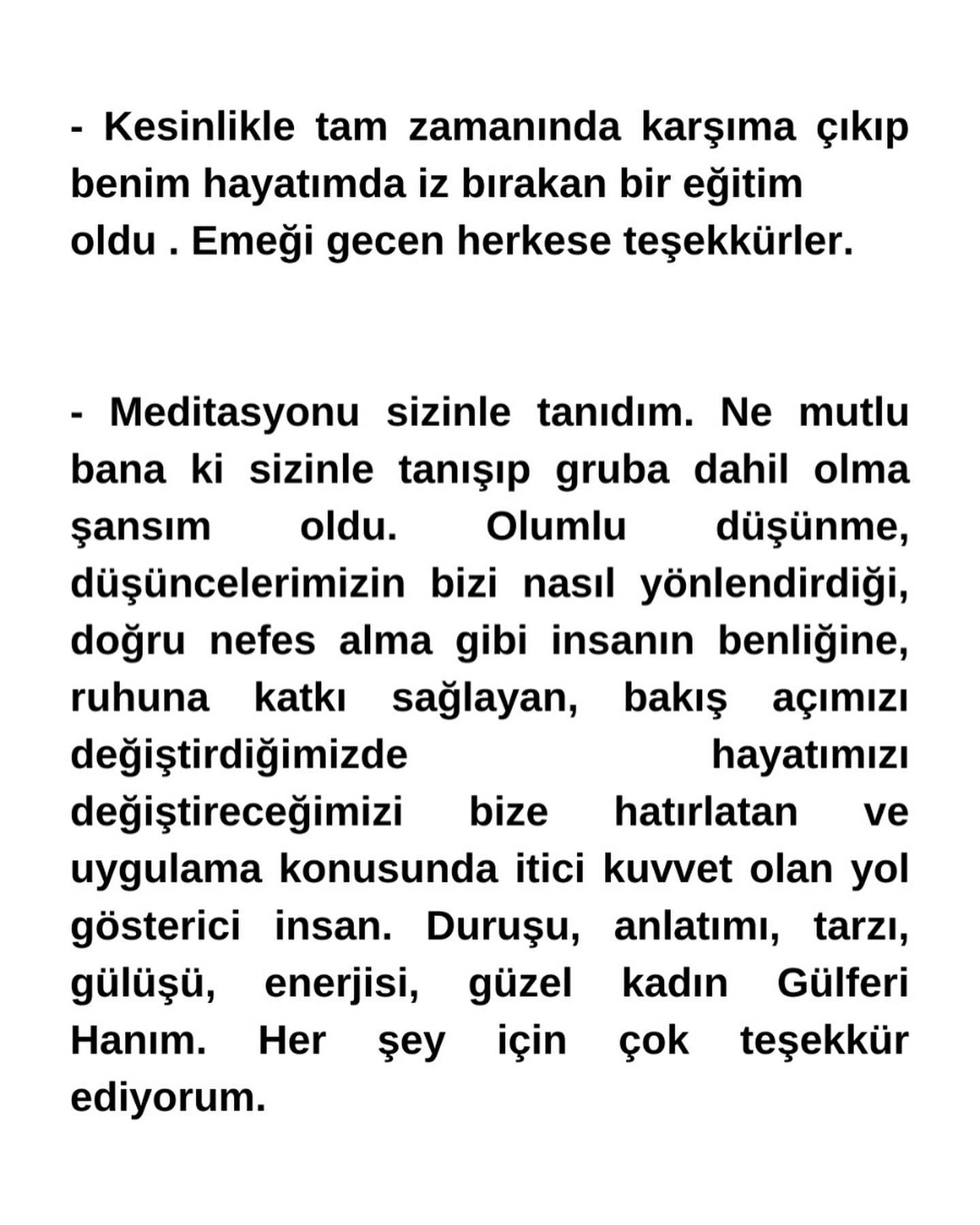 - Kesinlikle tam zamanında karşıma çıkıp benim hayatımda iz bırakan bir eğitim oldu . Emeği gecen herkese teşekkürler.

- Meditasyonu sizinle tanıdım. Ne mutlu bana ki sizinle tanışıp gruba dahil olma şansım oldu. Olumlu düşünme, düşüncelerimizin bizi nasıl yönlendirdiği, doğru nefes alma gibi insanın benliğine, ruhuna katkı sağlayan, bakış açımızı değiştirdiğimizde hayatımızı değiştireceğimizi bize hatırlatan ve uygulama konusunda itici kuvvet olan yol gösterici insan. Duruşu, anlatımı, tarzı, gülüşü, enerjisi, güzel kadın Gülferi Hanım. Her şey için çok teşekkür ediyorum.